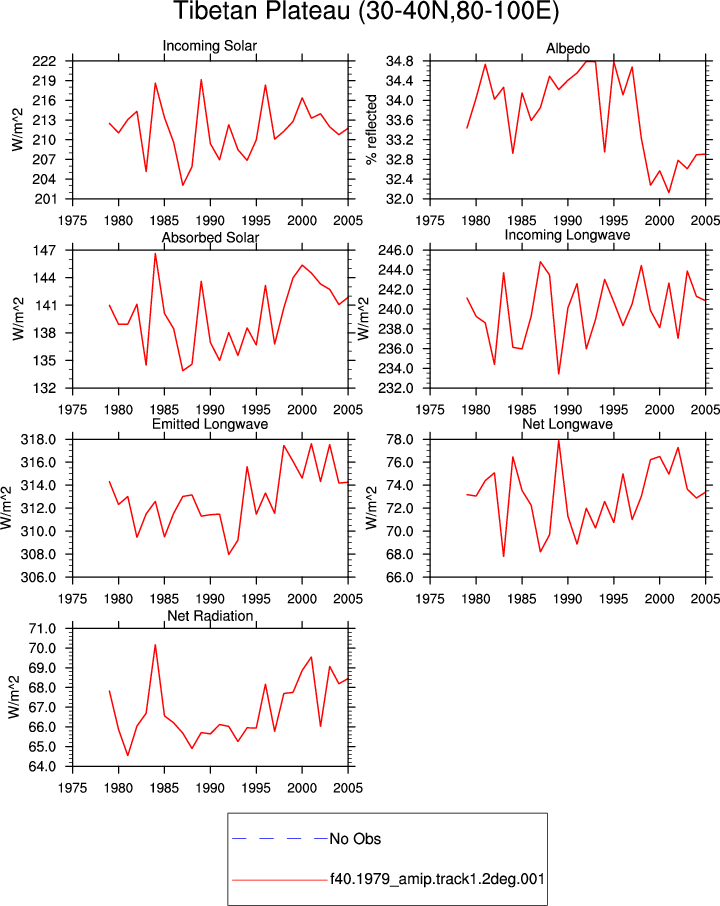 Tibetan Plateau (30-40N,80-100E)

Incoming Solar
W/m^2
222
219
216
213
210
207
204
201
1975 1980 1985 1990 1995 2000 2005

Albedo
% reflected
34.8
34.4
34.0
33.6
33.2
32.8
32.4
32.0
1975 1980 1985 1990 1995 2000 2005

Absorbed Solar
W/m^2
147
144
141
138
135
132
1975 1980 1985 1990 1995 2000 2005

Incoming Longwave
W/m^2
246.0
244.0
242.0
240.0
238.0
236.0
234.0
232.0
1975 1980 1985 1990 1995 2000 2005

Emitted Longwave
W/m^2
318.0
316.0
314.0
312.0
310.0
308.0
306.0
1975 1980 1985 1990 1995 2000 2005

Net Longwave
W/m^2
78.0
76.0
74.0
72.0
70.0
68.0
66.0
1975 1980 1985 1990 1995 2000 2005

Net Radiation
W/m^2
71.0
70.0
69.0
68.0
67.0
66.0
65.0
64.0
1975 1980 1985 1990 1995 2000 2005

No Obs
f40.1979_amip.track1.2deg.001